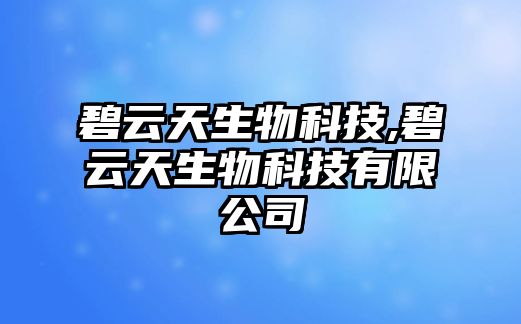 碧云天生物科技,碧云天生物科技有限公司